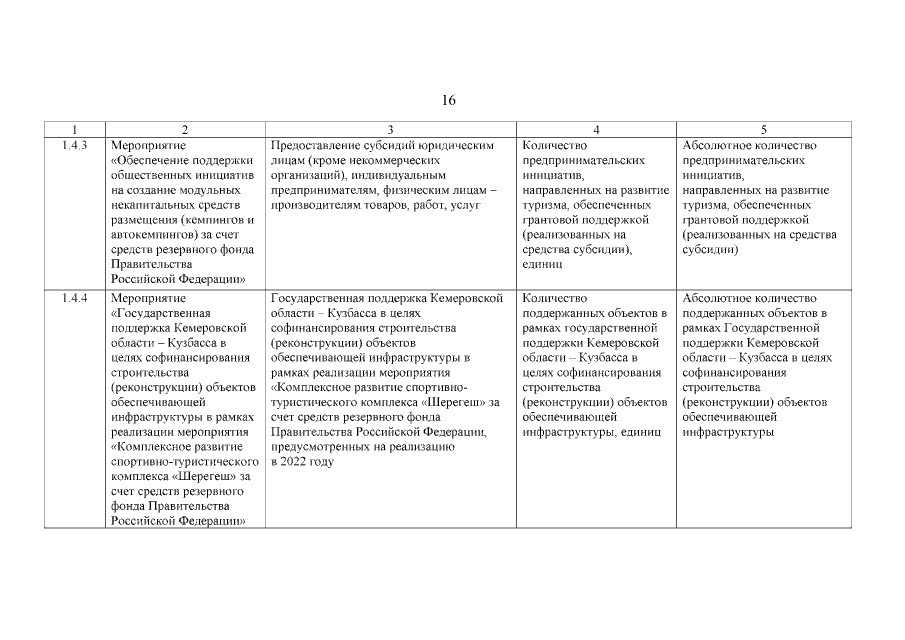 16

| 1 | 2 | 3 | 4 | 5 |
|---|---|---|---|---|
| 1.4.3 | Мероприятие «Обеспечение поддержки общественных инициатив на создание модульных некапитальных средств размещения (кемпингов и автокемпингов) за счет средств резервного фонда Правительства Российской Федерации» | Предоставление субсидий юридическим лицам (кроме некоммерческих организаций), индивидуальным предпринимателям, физическим лицам – производителям товаров, работ, услуг | Количество предпринимательских инициатив, направленных на развитие туризма, обеспеченных грантовой поддержкой (реализованных на средства субсидии), единиц | Абсолютное количество предпринимательских инициатив, направленных на развитие туризма, обеспеченных грантовой поддержкой (реализованных на средства субсидии) |
| 1.4.4 | Мероприятие «Государственная поддержка Кемеровской области – Кузбасса в целях софинансирования строительства (реконструкции) объектов обеспечивающей инфраструктуры в рамках реализации мероприятия «Комплексное развитие спортивно-туристического комплекса «Шерегеш» за счет средств резервного фонда Правительства Российской Федерации» | Государственная поддержка Кемеровской области – Кузбасса в целях софинансирования строительства (реконструкции) объектов обеспечивающей инфраструктуры в рамках реализации мероприятия «Комплексное развитие спортивно-туристического комплекса «Шерегеш» за счет средств резервного фонда Правительства Российской Федерации, предусмотренных на реализацию в 2022 году | Количество поддержанных объектов в рамках государственной поддержки Кемеровской области – Кузбасса в целях софинансирования строительства (реконструкции) объектов обеспечивающей инфраструктуры, единиц | Абсолютное количество поддержанных объектов в рамках Государственной поддержки Кемеровской области – Кузбасса в целях софинансирования строительства (реконструкции) объектов обеспечивающей инфраструктуры |